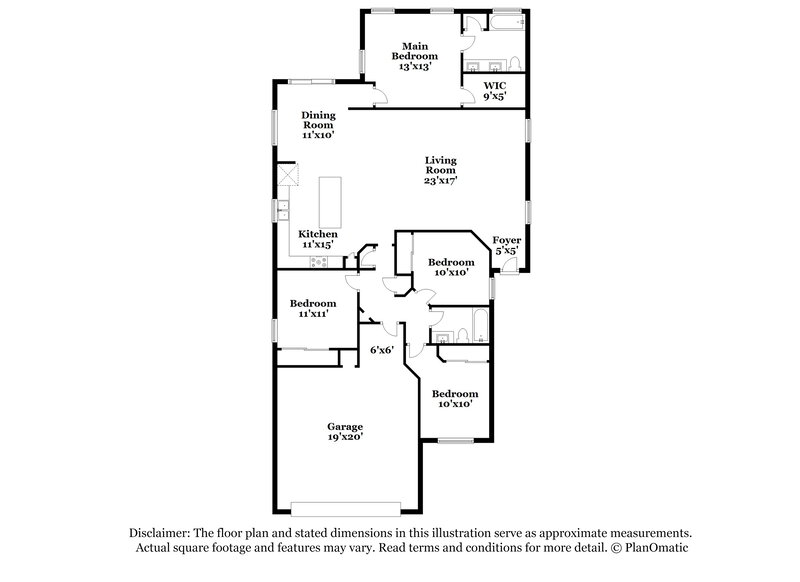 Main Bedroom 13'x13'

WIC 9'x5'

Dining Room 11'x10'

Living Room 23'x17'

Kitchen 11'x15'

Foyer 5'x5'

Bedroom 10'x10'

Bedroom 11'x11'

6'x6'

Bedroom 10'x10'

Garage 19'x20'

Disclaimer: The floor plan and stated dimensions in this illustration serve as approximate measurements. Actual square footage and features may vary. Read terms and conditions for more detail. © PlanOmatic